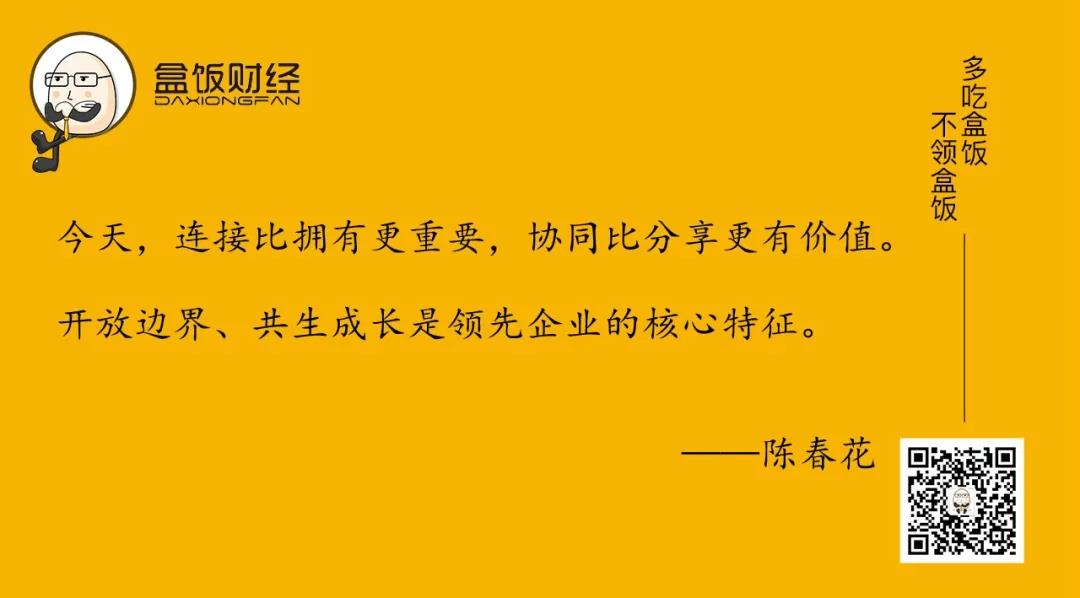 盒饭财经
DAXIONGFAN

多吃盒饭
不领盒饭

今天，连接比拥有更重要，协同比分享更有价值。

开放边界、共生成长是领先企业的核心特征。

——陈春花